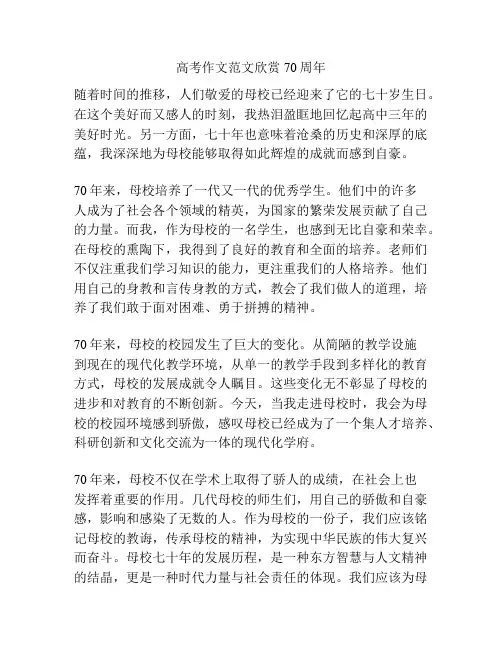 高考作文范文欣赏 70 周年

随着时间的推移，人们敬爱的母校已经迎来了它的七十岁生日。在这个美好而又感人的时刻，我热泪盈眶地回忆起高中三年的美好时光。另一方面，七十年也意味着沧桑的历史和深厚的底蕴，我深深地为母校能够取得如此辉煌的成就而感到自豪。

70 年来，母校培养了一代又一代的优秀学生。他们中的许多人成为了社会各个领域的精英，为国家的繁荣发展贡献了自己的力量。而我，作为母校的一名学生，也感到无比自豪和荣幸。在母校的熏陶下，我得到了良好的教育和全面的培养。老师们不仅注重我们学习知识的能力，更注重我们的人格培养。他们用自己的身教和言传身教的方式，教会了我们做人的道理，培养了我们敢于面对困难、勇于拼搏的精神。

70 年来，母校的校园发生了巨大的变化。从简陋的教学设施到现在的现代化教学环境，从单一的教学手段到多样化的教育方式，母校的发展成就令人瞩目。这些变化无不彰显了母校的进步和对教育的不断创新。今天，当我走进母校时，我会为母校的校园环境感到骄傲，感叹母校已经成为了一个集人才培养、科研创新和文化交流为一体的现代化学府。

70 年来，母校不仅在学术上取得了骄人的成绩，在社会上也发挥着重要的作用。几代母校的师生们，用自己的骄傲和自豪感，影响和感染了无数的人。作为母校的一份子，我们应该铭记母校的教诲，传承母校的精神，为实现中华民族的伟大复兴而奋斗。母校七十年的发展历程，是一种东方智慧与人文精神的结晶，更是一种时代力量与社会责任的体现。我们应该为母